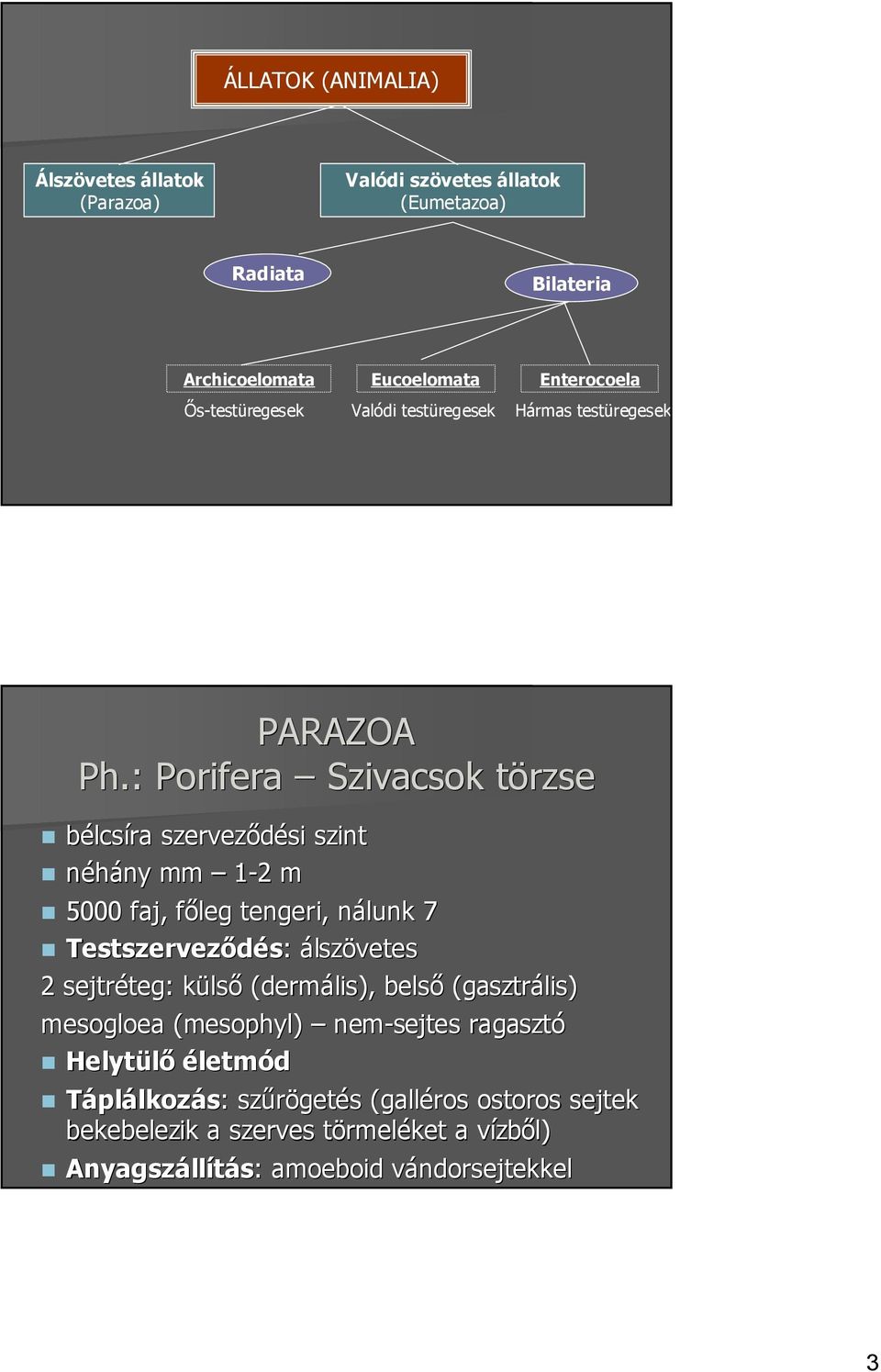 ÁLLATOK (ANIMALIA)

Álszövetes állatok
(Parazoa)

Valódi szövetes állatok
(Eumetazoa)

Radiata

Bilateria

Archicoelomata
Ős-testüregesek

Eucoelomata
Valódi testüregesek

Enterocoela
Hármas testüregesek

PARAZOA
Ph.: Porifera – Szivacsok törzse

bélcsíra szerveződési szint

néhány mm – 1-2 m

5000 faj, főleg tengeri, nálunk 7

Testszerveződés: álszövetes

2 sejtréteg: külső (dermális), belső (gasztrális)

mesogloea (mesophyl) – nem-sejtes ragasztó

Helytülő életmód

Táplálkozás: szűrögetés (galléros ostoros sejtek bekebelezik a szerves törmeléket a vízből)

Anyagszállítás: amoeboid vándorsejtekkel

3